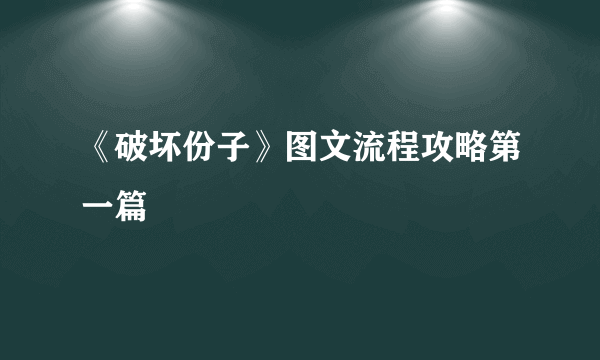 《破坏份子》图文流程攻略第一篇